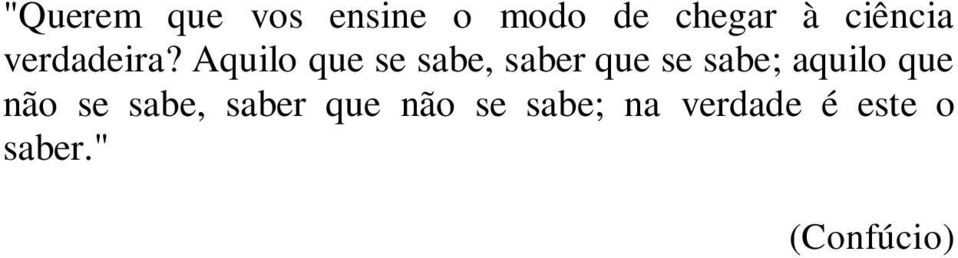 "Querem que vos ensine o modo de chegar à ciência verdadeira? Aquilo que se sabe, saber que se sabe; aquilo que não se sabe, saber que não se sabe; na verdade é este o saber."

(Confúcio)